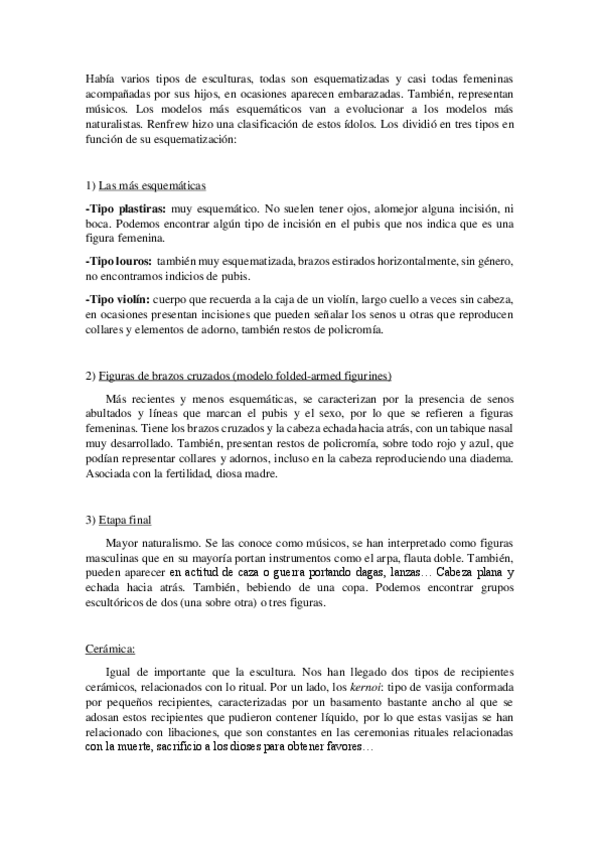 Había varios tipos de esculturas, todas son esquematizadas y casi todas femeninas acompañadas por sus hijos, en ocasiones aparecen embarazadas. También, representan músicos. Los modelos más esquemáticos van a evolucionar a los modelos más naturalistas. Renfrew hizo una clasificación de estos ídolos. Los dividió en tres tipos en función de su esquematización:

1) Las más esquemáticas

-Tipo plastiras: muy esquemático. No suelen tener ojos, alomejor alguna incisión, ni boca. Podemos encontrar algún tipo de incisión en el pubis que nos indica que es una figura femenina.

-Tipo louros: también muy esquematizada, brazos estirados horizontalmente, sin género, no encontramos indicios de pubis.

-Tipo violín: cuerpo que recuerda a la caja de un violín, largo cuello a veces sin cabeza, en ocasiones presentan incisiones que pueden señalar los senos u otras que reproducen collares y elementos de adorno, también restos de policromía.

2) Figuras de brazos cruzados (modelo folded-armed figurines)

Más recientes y menos esquemáticas, se caracterizan por la presencia de senos abultados y líneas que marcan el pubis y el sexo, por lo que se refieren a figuras femeninas. Tiene los brazos cruzados y la cabeza echada hacia atrás, con un tabique nasal muy desarrollado. También, presentan restos de policromía, sobre todo rojo y azul, que podían representar collares y adornos, incluso en la cabeza reproduciendo una diadema. Asociada con la fertilidad, diosa madre.

3) Etapa final

Mayor naturalismo. Se las conoce como músicos, se han interpretado como figuras masculinas que en su mayoría portan instrumentos como el arpa, flauta doble. También, pueden aparecer en actitud de caza o guerra portando dagas, lanzas… Cabeza plana y echada hacia atrás. También, bebiendo de una copa. Podemos encontrar grupos escultóricos de dos (una sobre otra) o tres figuras.

Cerámica:

Igual de importante que la escultura. Nos han llegado dos tipos de recipientes cerámicos, relacionados con lo ritual. Por un lado, los kernoi: tipo de vasija conformada por pequeños recipientes, caracterizadas por un basamento bastante ancho al que se adosan estos recipientes que pudieron contener líquido, por lo que estas vasijas se han relacionado con libaciones, que son constantes en las ceremonias rituales relacionadas con la muerte, sacrificio a los dioses para obtener favores…